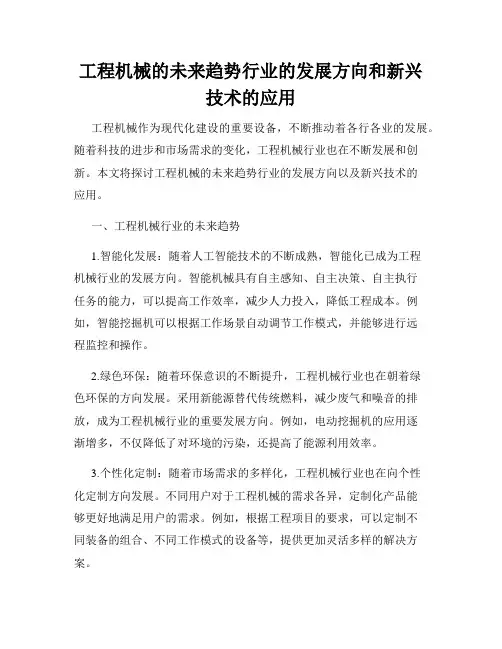 工程机械的未来趋势行业的发展方向和新兴技术的应用

工程机械作为现代化建设的重要设备，不断推动着各行各业的发展。随着科技的进步和市场需求的变化，工程机械行业也在不断发展和创新。本文将探讨工程机械的未来趋势行业的发展方向以及新兴技术的应用。

一、工程机械行业的未来趋势

1.智能化发展：随着人工智能技术的不断成熟，智能化已成为工程机械行业的发展方向。智能机械具有自主感知、自主决策、自主执行任务的能力，可以提高工作效率，减少人力投入，降低工程成本。例如，智能挖掘机可以根据工作场景自动调节工作模式，并能够进行远程监控和操作。

2.绿色环保：随着环保意识的不断提升，工程机械行业也在朝着绿色环保的方向发展。采用新能源替代传统燃料，减少废气和噪音的排放，成为工程机械行业的重要发展方向。例如，电动挖掘机的应用逐渐增多，不仅降低了对环境的污染，还提高了能源利用效率。

3.个性化定制：随着市场需求的多样化，工程机械行业也在向个性化定制方向发展。不同用户对于工程机械的需求各异，定制化产品能够更好地满足用户的需求。例如，根据工程项目的要求，可以定制不同装备的组合、不同工作模式的设备等，提供更加灵活多样的解决方案。